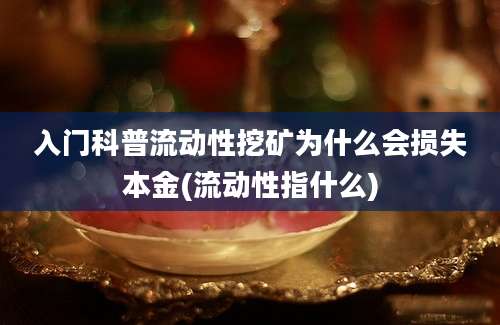 入门科普流动性挖矿为什么会损失本金(流动性指什么)